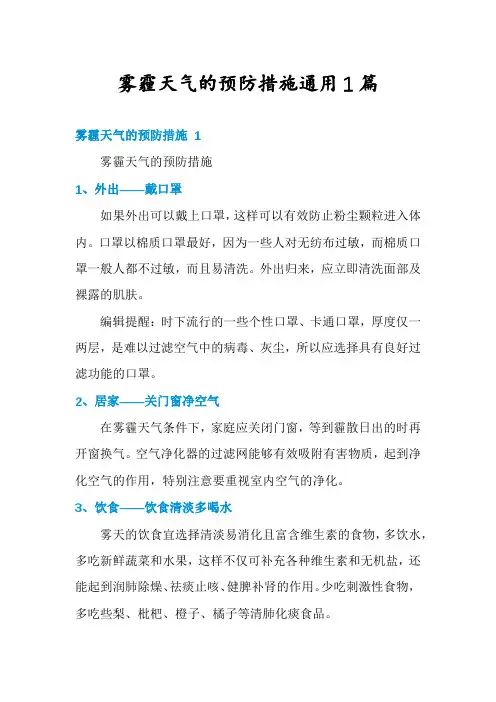 雾霾天气的预防措施通用1篇

雾霾天气的预防措施 1

雾霾天气的预防措施

1、外出——戴口罩

如果外出可以戴上口罩，这样可以有效防止粉尘颗粒进入体内。口罩以棉质口罩最好，因为一些人对无纺布过敏，而棉质口罩一般人都不过敏，而且易清洗。外出归来，应立即清洗面部及裸露的肌肤。

编辑提醒：时下流行的一些个性口罩、卡通口罩，厚度仅一两层，是难以过滤空气中的病毒、灰尘，所以应选择具有良好过滤功能的口罩。

2、居家——关门窗净空气

在雾霾天气条件下，家庭应关闭门窗，等到霾散日出的时再开窗换气。空气净化器的过滤网能够有效吸附有害物质，起到净化空气的作用，特别注意要重视室内空气的净化。

3、饮食——饮食清淡多喝水

雾天的饮食宜选择清淡易消化且富含维生素的食物，多饮水，多吃新鲜蔬菜和水果，这样不仅可补充各种维生素和无机盐，还能起到润肺除燥、祛痰止咳、健脾补肾的作用。少吃刺激性食物，多吃些梨、枇杷、橙子、橘子等清肺化痰食品。